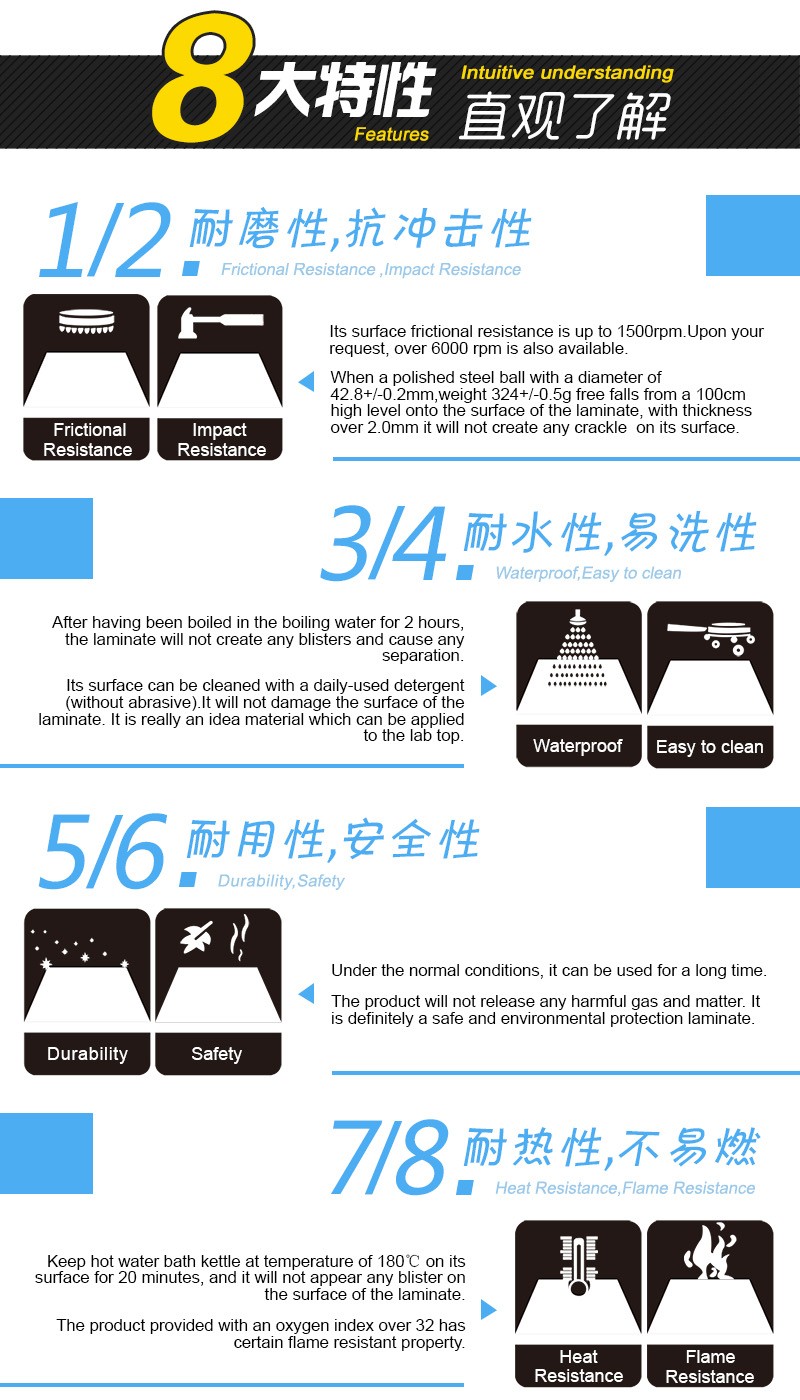 8大特性
Features
Intuitive understanding
直观了解

1/2.耐磨性,抗冲击性
Frictional Resistance ,Impact Resistance

Frictional Resistance
Impact Resistance

Its surface frictional resistance is up to 1500rpm.Upon your request, over 6000 rpm is also available.

When a polished steel ball with a diameter of 42.8+/-0.2mm,weight 324+/-0.5g free falls from a 100cm high level onto the surface of the laminate, with thickness over 2.0mm it will not create any crackle on its surface.

3/4.耐水性,易洗性
Waterproof,Easy to clean

After having been boiled in the boiling water for 2 hours, the laminate will not create any blisters and cause any separation.

Its surface can be cleaned with a daily-used detergent (without abrasive).It will not damage the surface of the laminate. It is really an idea material which can be applied to the lab top.

Waterproof
Easy to clean

5/6.耐用性,安全性
Durability,Safety

Durability
Safety

Under the normal conditions, it can be used for a long time.

The product will not release any harmful gas and matter. It is definitely a safe and environmental protection laminate.

7/8.耐热性,不易燃
Heat Resistance,Flame Resistance

Keep hot water bath kettle at temperature of 180℃ on its surface for 20 minutes, and it will not appear any blister on the surface of the laminate.

The product provided with an oxygen index over 32 has certain flame resistant property.

Heat Resistance
Flame Resistance